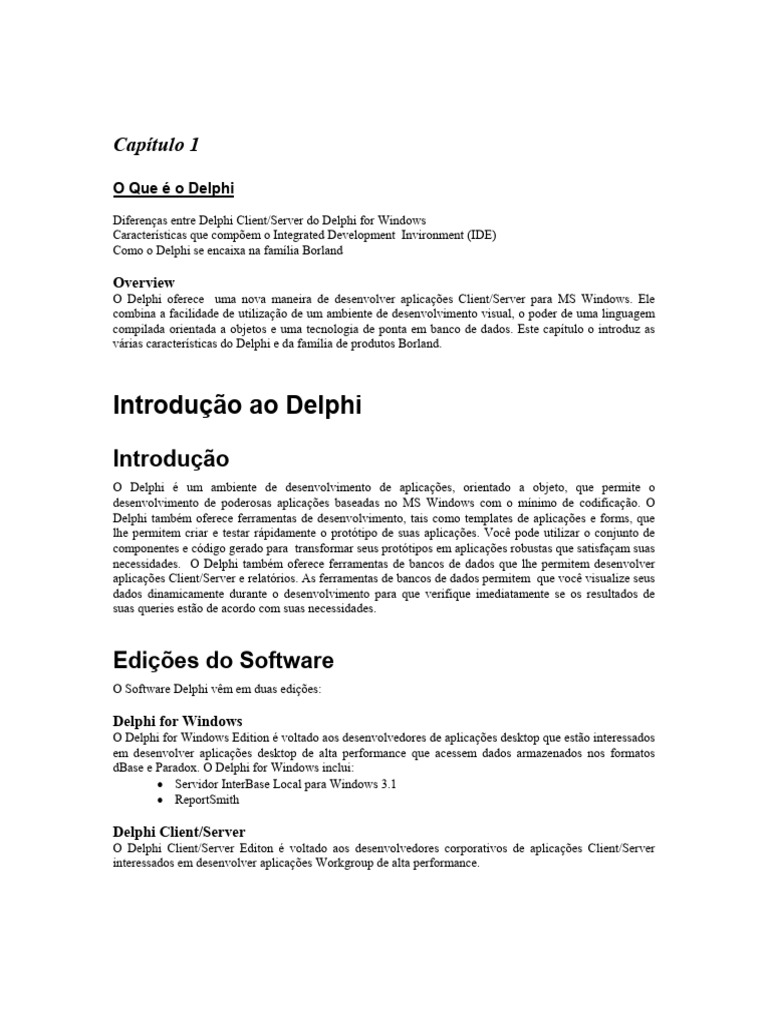 Capítulo 1

O Que é o Delphi

Diferenças entre Delphi Client/Server do Delphi for Windows
Características que compõem o Integrated Development Invironment (IDE)
Como o Delphi se encaixa na família Borland

Overview
O Delphi oferece uma nova maneira de desenvolver aplicações Client/Server para MS Windows. Ele combina a facilidade de utilização de um ambiente de desenvolvimento visual, o poder de uma linguagem compilada orientada a objetos e uma tecnologia de ponta em banco de dados. Este capítulo o introduz as várias características do Delphi e da família de produtos Borland.

Introdução ao Delphi

Introdução

O Delphi é um ambiente de desenvolvimento de aplicações, orientado a objeto, que permite o desenvolvimento de poderosas aplicações baseadas no MS Windows com o mínimo de codificação. O Delphi também oferece ferramentas de desenvolvimento, tais como templates de aplicações e forms, que lhe permitem criar e testar rápidamente o protótipo de suas aplicações. Você pode utilizar o conjunto de componentes e código gerado para transformar seus protótipos em aplicações robustas que satisfaçam suas necessidades. O Delphi também oferece ferramentas de bancos de dados que lhe permitem desenvolver aplicações Client/Server e relatórios. As ferramentas de bancos de dados permitem que você visualize seus dados dinamicamente durante o desenvolvimento para que verifique imediatamente se os resultados de suas queries estão de acordo com suas necessidades.

Edições do Software

O Software Delphi vêm em duas edições:

Delphi for Windows
O Delphi for Windows Edition é voltado aos desenvolvedores de aplicações desktop que estão interessados em desenvolver aplicações desktop de alta performance que acessem dados armazenados nos formatos dBase e Paradox. O Delphi for Windows inclui:
• Servidor InterBase Local para Windows 3.1
• ReportSmith

Delphi Client/Server
O Delphi Client/Server Editon é voltado aos desenvolvedores corporativos de aplicações Client/Server interessados em desenvolver aplicações Workgroup de alta performance.